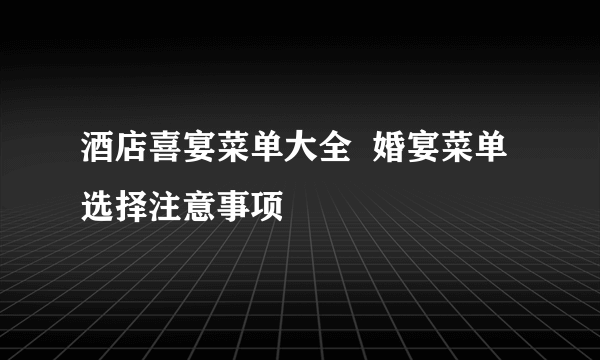 酒店喜宴菜单大全 婚宴菜单选择注意事项